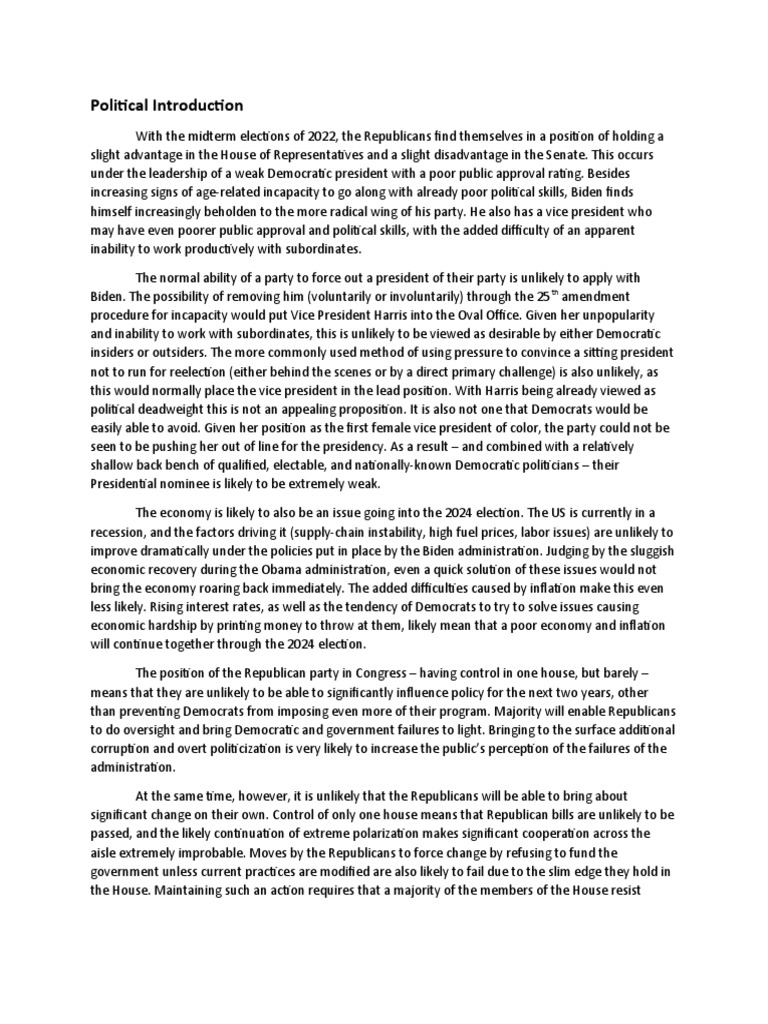 Political Introduction

With the midterm elections of 2022, the Republicans find themselves in a position of holding a slight advantage in the House of Representatives and a slight disadvantage in the Senate. This occurs under the leadership of a weak Democratic president with a poor public approval rating. Besides increasing signs of age-related incapacity to go along with already poor political skills, Biden finds himself increasingly beholden to the more radical wing of his party. He also has a vice president who may have even poorer public approval and political skills, with the added difficulty of an apparent inability to work productively with subordinates.

The normal ability of a party to force out a president of their party is unlikely to apply with Biden. The possibility of removing him (voluntarily or involuntarily) through the 25$^{th}$ amendment procedure for incapacity would put Vice President Harris into the Oval Office. Given her unpopularity and inability to work with subordinates, this is unlikely to be viewed as desirable by either Democratic insiders or outsiders. The more commonly used method of using pressure to convince a sitting president not to run for reelection (either behind the scenes or by a direct primary challenge) is also unlikely, as this would normally place the vice president in the lead position. With Harris being already viewed as political deadweight this is not an appealing proposition. It is also not one that Democrats would be easily able to avoid. Given her position as the first female vice president of color, the party could not be seen to be pushing her out of line for the presidency. As a result – and combined with a relatively shallow back bench of qualified, electable, and nationally-known Democratic politicians – their Presidential nominee is likely to be extremely weak.

The economy is likely to also be an issue going into the 2024 election. The US is currently in a recession, and the factors driving it (supply-chain instability, high fuel prices, labor issues) are unlikely to improve dramatically under the policies put in place by the Biden administration. Judging by the sluggish economic recovery during the Obama administration, even a quick solution of these issues would not bring the economy roaring back immediately. The added difficulties caused by inflation make this even less likely. Rising interest rates, as well as the tendency of Democrats to try to solve issues causing economic hardship by printing money to throw at them, likely mean that a poor economy and inflation will continue together through the 2024 election.

The position of the Republican party in Congress – having control in one house, but barely – means that they are unlikely to be able to significantly influence policy for the next two years, other than preventing Democrats from imposing even more of their program. Majority will enable Republicans to do oversight and bring Democratic and government failures to light. Bringing to the surface additional corruption and overt politicization is very likely to increase the public's perception of the failures of the administration.

At the same time, however, it is unlikely that the Republicans will be able to bring about significant change on their own. Control of only one house means that Republican bills are unlikely to be passed, and the likely continuation of extreme polarization makes significant cooperation across the aisle extremely improbable. Moves by the Republicans to force change by refusing to fund the government unless current practices are modified are also likely to fail due to the slim edge they hold in the House. Maintaining such an action requires that a majority of the members of the House resist